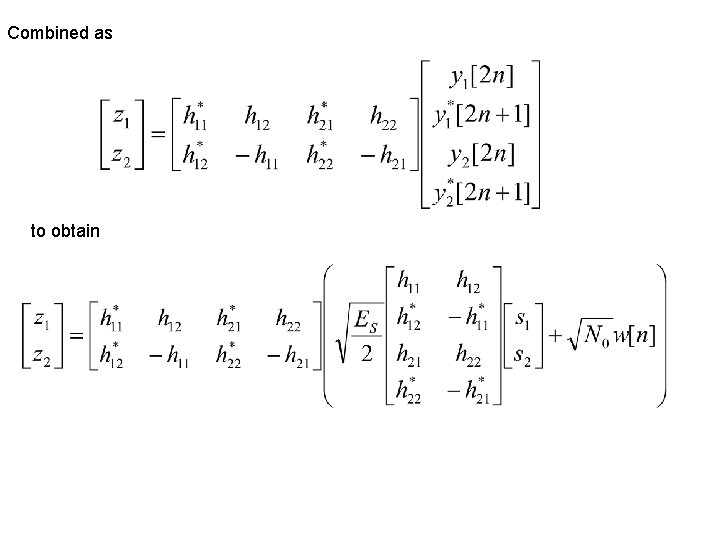 Combined as

$\begin{bmatrix} z_1 \\ z_2 \end{bmatrix} = \begin{bmatrix} h_{11}^* & h_{12} & h_{21}^* & h_{22} \\ h_{12}^* & -h_{11} & h_{22}^* & -h_{21} \end{bmatrix} \begin{bmatrix} y_1[2n] \\ y_1^*[2n+1] \\ y_2[2n] \\ y_2^*[2n+1] \end{bmatrix}$

to obtain

$\begin{bmatrix} z_1 \\ z_2 \end{bmatrix} = \begin{bmatrix} h_{11}^* & h_{12} & h_{21}^* & h_{22} \\ h_{12}^* & -h_{11} & h_{22}^* & -h_{21} \end{bmatrix} \left( \sqrt{\frac{E_S}{2}} \begin{bmatrix} h_{11} & h_{12} \\ h_{12}^* & -h_{11}^* \\ h_{21} & h_{22} \\ h_{22}^* & -h_{21}^* \end{bmatrix} \begin{bmatrix} s_1 \\ s_2 \end{bmatrix} + \sqrt{N_0} w[n] \right)$